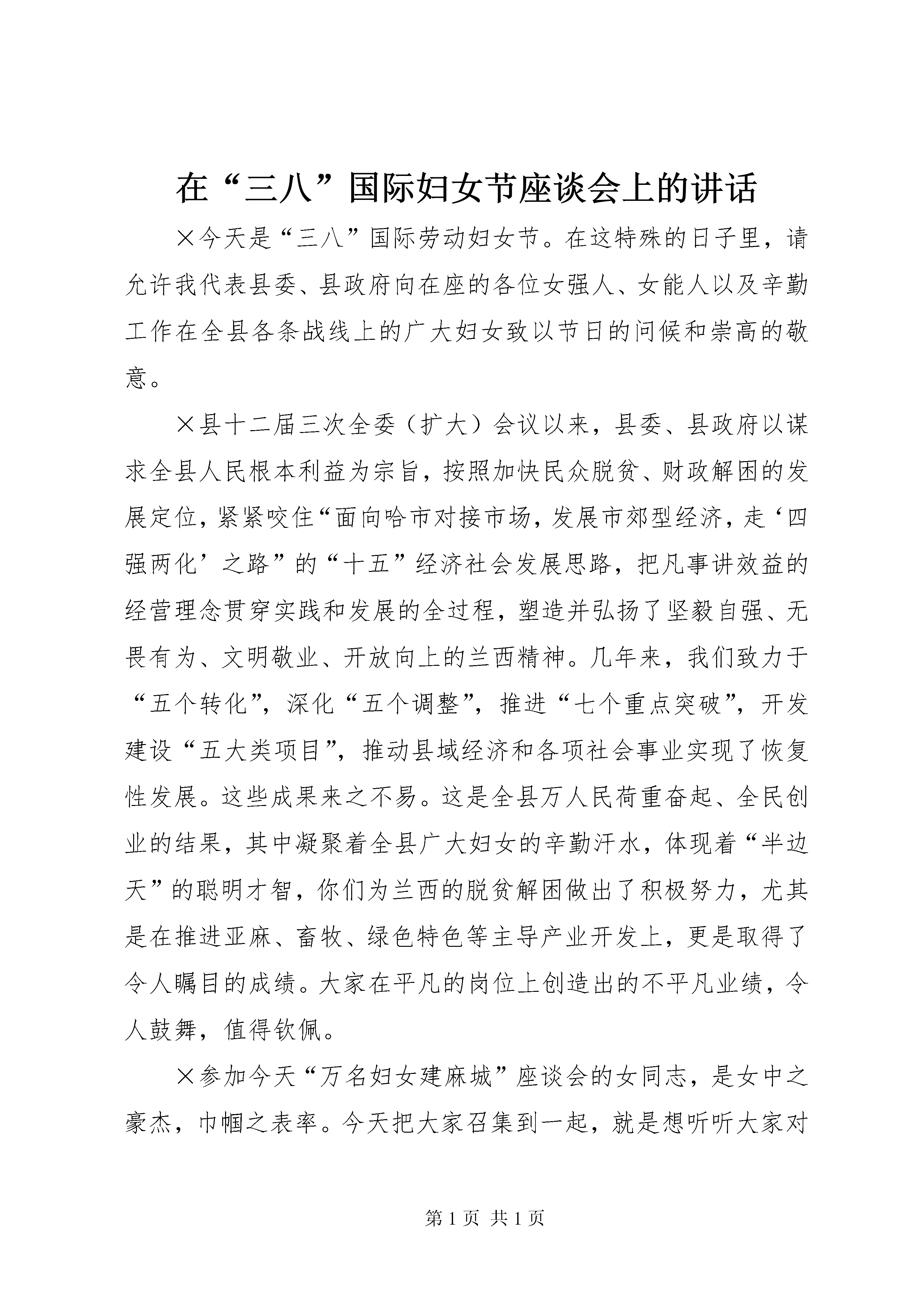 在“三八”国际妇女节座谈会上的讲话

×今天是“三八”国际劳动妇女节。在这特殊的日子里，请允许我代表县委、县政府向在座的各位女强人、女能人以及辛勤工作在全县各条战线上的广大妇女致以节日的问候和崇高的敬意。

×县十二届三次全委（扩大）会议以来，县委、县政府以谋求全县人民根本利益为宗旨，按照加快民众脱贫、财政解困的发展定位，紧紧咬住“面向哈市对接市场，发展市郊型经济，走‘四强两化’之路”的“十五”经济社会发展思路，把凡事讲效益的经营理念贯穿实践和发展的全过程，塑造并弘扬了坚毅自强、无畏有为、文明敬业、开放向上的兰西精神。几年来，我们致力于“五个转化”，深化“五个调整”，推进“七个重点突破”，开发建设“五大类项目”，推动县域经济和各项社会事业实现了恢复性发展。这些成果来之不易。这是全县万人民荷重奋起、全民创业的结果，其中凝聚着全县广大妇女的辛勤汗水，体现着“半边天”的聪明才智，你们为兰西的脱贫解困做出了积极努力，尤其是在推进亚麻、畜牧、绿色特色等主导产业开发上，更是取得了令人瞩目的成绩。大家在平凡的岗位上创造出的不平凡业绩，令人鼓舞，值得钦佩。

×参加今天“万名妇女建麻城”座谈会的女同志，是女中之豪杰，巾帼之表率。今天把大家召集到一起，就是想听听大家对

第1页 共1页